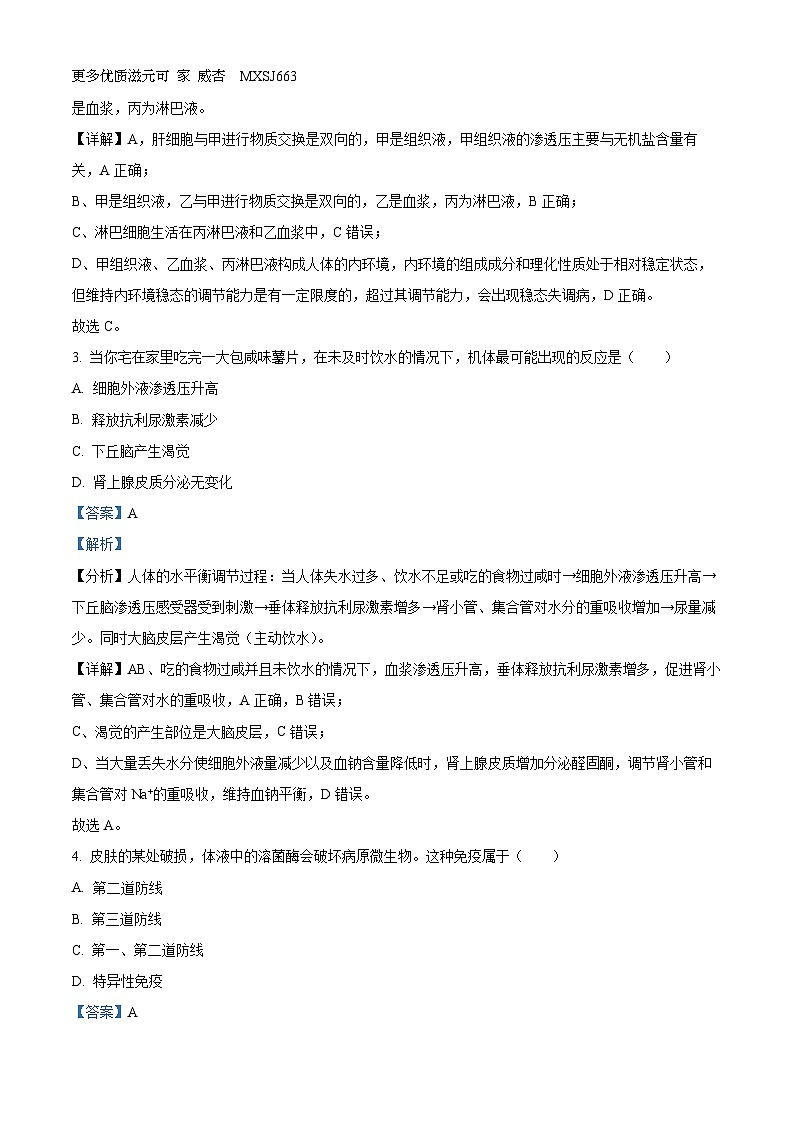 更多优质滋元可 家 威杏 MXSJ663

是血浆，丙为淋巴液。

【详解】A，肝细胞与甲进行物质交换是双向的，甲是组织液，甲组织液的渗透压主要与无机盐含量有关，A 正确；

B、甲是组织液，乙与甲进行物质交换是双向的，乙是血浆，丙为淋巴液，B 正确；

C、淋巴细胞生活在丙淋巴液和乙血浆中，C 错误；

D、甲组织液、乙血浆、丙淋巴液构成人体的内环境，内环境的组成成分和理化性质处于相对稳定状态，但维持内环境稳态的调节能力是有一定限度的，超过其调节能力，会出现稳态失调病，D 正确。

故选 C。

3. 当你宅在家里吃完一大包咸味薯片，在未及时饮水的情况下，机体最可能出现的反应是（ ）

A. 细胞外液渗透压升高

B. 释放抗利尿激素减少

C. 下丘脑产生渴觉

D. 肾上腺皮质分泌无变化

【答案】A

【解析】

【分析】人体的水平衡调节过程：当人体失水过多、饮水不足或吃的食物过咸时→细胞外液渗透压升高→下丘脑渗透压感受器受到刺激→垂体释放抗利尿激素增多→肾小管、集合管对水分的重吸收增加→尿量减少。同时大脑皮层产生渴觉（主动饮水）。

【详解】AB、吃的食物过咸并且未饮水的情况下，血浆渗透压升高，垂体释放抗利尿激素增多，促进肾小管、集合管对水的重吸收，A 正确，B 错误；

C、渴觉的产生部位是大脑皮层，C 错误；

D、当大量丢失水分使细胞外液量减少以及血钠含量降低时，肾上腺皮质增加分泌醛固酮，调节肾小管和集合管对 $Na^+$的重吸收，维持血钠平衡，D 错误。

故选 A。

4. 皮肤的某处破损，体液中的溶菌酶会破坏病原微生物。这种免疫属于（ ）

A. 第二道防线

B. 第三道防线

C. 第一、第二道防线

D. 特异性免疫

【答案】A